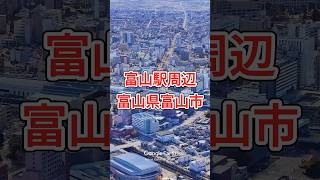 富山駅周辺
富山県富山市

Google